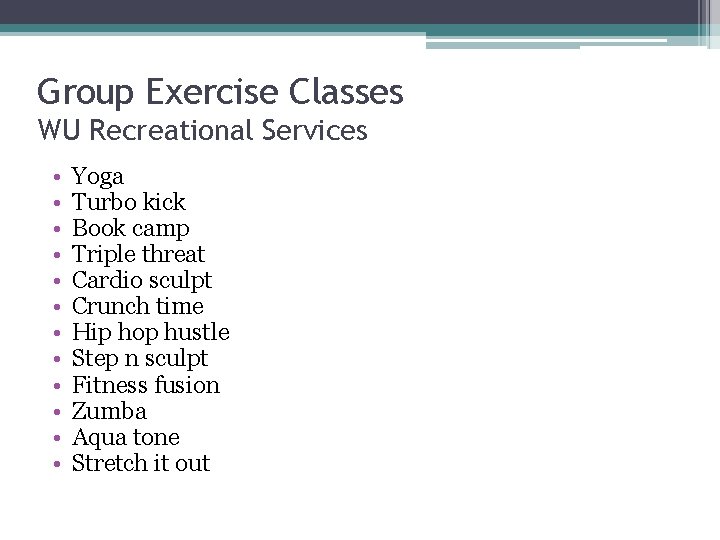 Group Exercise Classes
WU Recreational Services

• Yoga
• Turbo kick
• Book camp
• Triple threat
• Cardio sculpt
• Crunch time
• Hip hop hustle
• Step n sculpt
• Fitness fusion
• Zumba
• Aqua tone
• Stretch it out